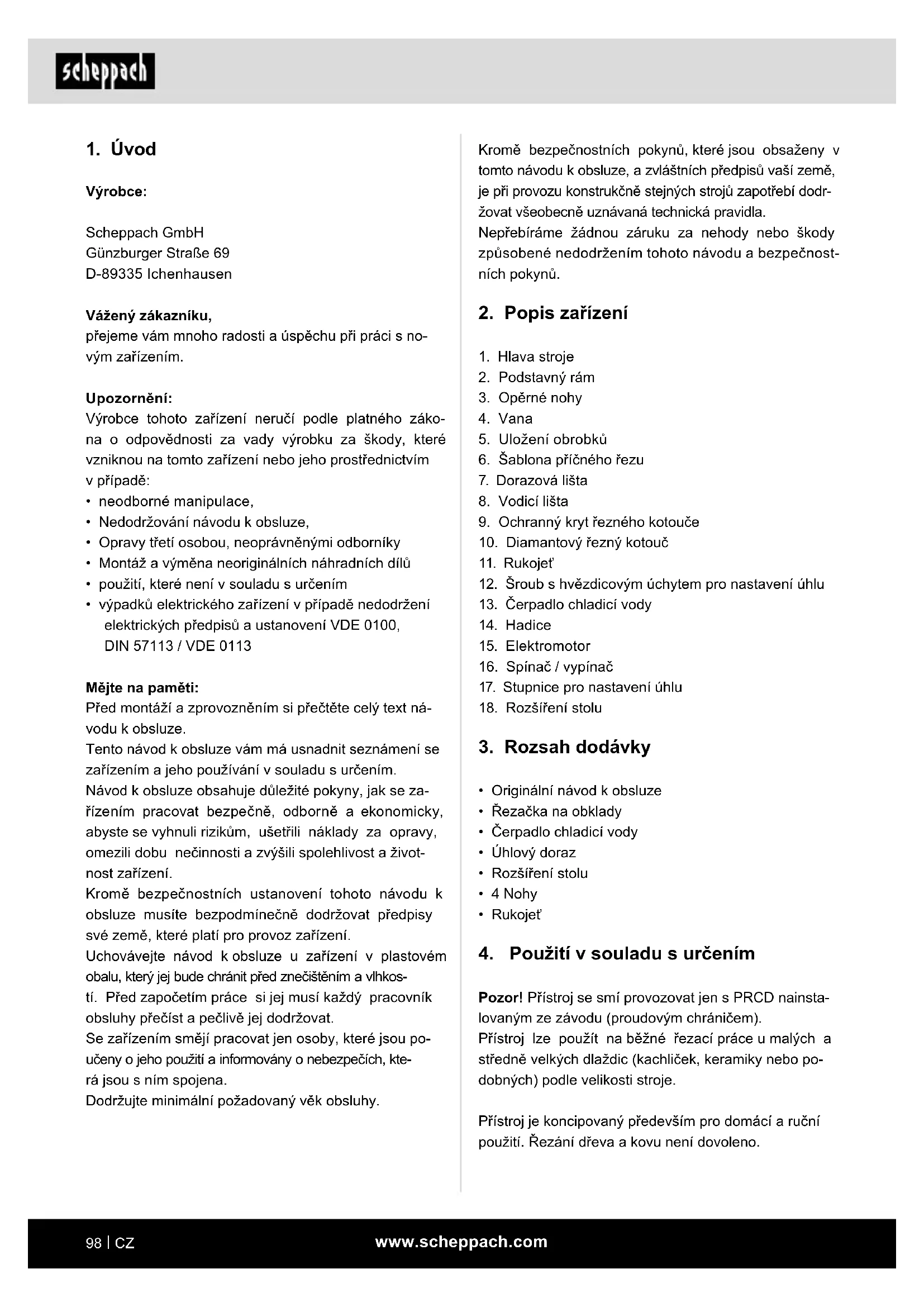 scheppach

1. Úvod

Výrobce:

Scheppach GmbH
Günzburger Straße 69
D-89335 Ichenhausen

Vážený zákazníku,
přejeme vám mnoho radosti a úspěchu při práci s novým zařízením.

Upozornění:
Výrobce tohoto zařízení neručí podle platného zákona o odpovědnosti za vady výrobku za škody, které vzniknou na tomto zařízení nebo jeho prostřednictvím v případě:
• neodborné manipulace,
• Nedodržování návodu k obsluze,
• Opravy třetí osobou, neoprávněnými odborníky
• Montáž a výměna neoriginálních náhradních dílů
• použití, které není v souladu s určením
• výpadků elektrického zařízení v případě nedodržení elektrických předpisů a ustanovení VDE 0100, DIN 57113 / VDE 0113

Mějte na paměti:
Před montáží a zprovozněním si přečtěte celý text návodu k obsluze.
Tento návod k obsluze vám má usnadnit seznámení se zařízením a jeho používání v souladu s určením.
Návod k obsluze obsahuje důležité pokyny, jak se zařízením pracovat bezpečně, odborně a ekonomicky, abyste se vyhnuli rizikům, ušetřili náklady za opravy, omezili dobu nečinnosti a zvýšili spolehlivost a životnost zařízení.
Kromě bezpečnostních ustanovení tohoto návodu k obsluze musíte bezpodmínečně dodržovat předpisy své země, které platí pro provoz zařízení.
Uchovávejte návod k obsluze u zařízení v plastovém obalu, který jej bude chránit před znečištěním a vlhkostí. Před započetím práce si jej musí každý pracovník obsluhy přečíst a pečlivě jej dodržovat.
Se zařízením smějí pracovat jen osoby, které jsou poučeny o jeho použití a informovány o nebezpečích, která jsou s ním spojena.
Dodržujte minimální požadovaný věk obsluhy.

Kromě bezpečnostních pokynů, které jsou obsaženy v tomto návodu k obsluze, a zvláštních předpisů vaší země, je při provozu konstrukčně stejných strojů zapotřebí dodržovat všeobecně uznávaná technická pravidla.
Nepřebíráme žádnou záruku za nehody nebo škody způsobené nedodržením tohoto návodu a bezpečnostních pokynů.

2. Popis zařízení

1. Hlava stroje
2. Podstavný rám
3. Opěrné nohy
4. Vana
5. Uložení obrobků
6. Šablona příčného řezu
7. Dorazová lišta
8. Vodicí lišta
9. Ochranný kryt řezného kotouče
10. Diamantový řezný kotouč
11. Rukojeť
12. Šroub s hvězdicovým úchytem pro nastavení úhlu
13. Čerpadlo chladicí vody
14. Hadice
15. Elektromotor
16. Spínač / vypínač
17. Stupnice pro nastavení úhlu
18. Rozšíření stolu

3. Rozsah dodávky

• Originální návod k obsluze
• Řezačka na obklady
• Čerpadlo chladicí vody
• Úhlový doraz
• Rozšíření stolu
• 4 Nohy
• Rukojeť

4. Použití v souladu s určením

Pozor! Přístroj se smí provozovat jen s PRCD nainstalovaným ze závodu (proudovým chráničem).
Přístroj lze použít na běžné řezací práce u malých a středně velkých dlaždic (kachliček, keramiky nebo podobných) podle velikosti stroje.

Přístroj je koncipovaný především pro domácí a ruční použití. Řezání dřeva a kovu není dovoleno.

98 | CZ
www.scheppach.com